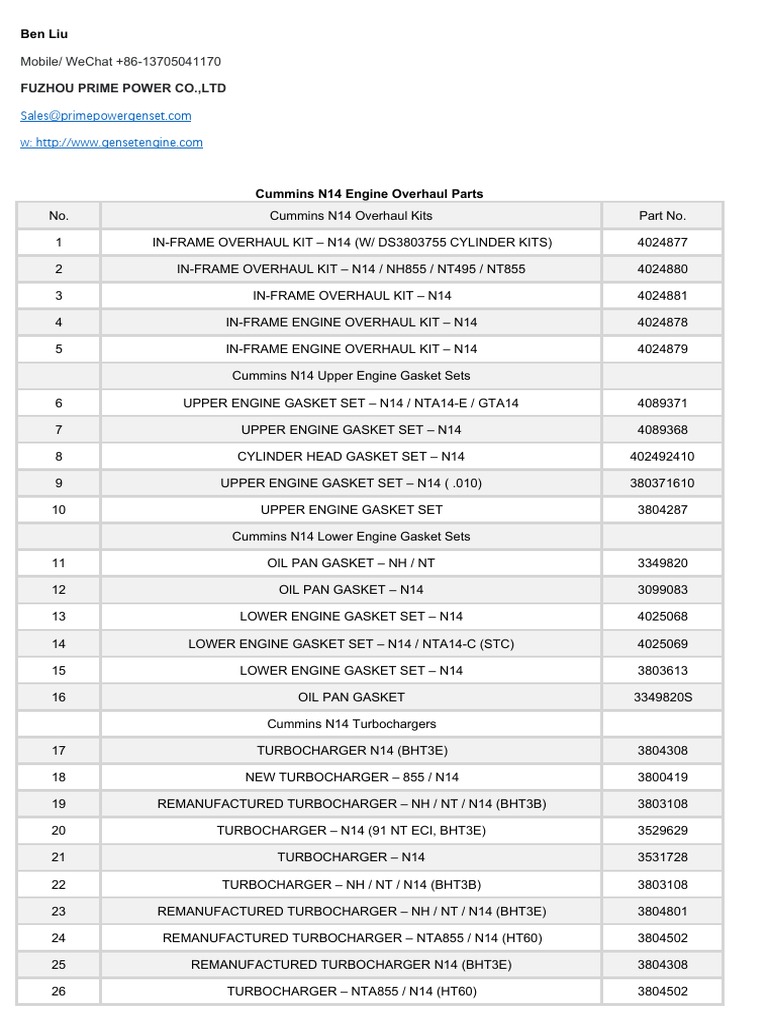 Ben Liu

Mobile/ WeChat +86-13705041170

FUZHOU PRIME POWER CO.,LTD

Sales@primepowergenset.com

w: http://www.gensetengine.com

Cummins N14 Engine Overhaul Parts

| No. | Cummins N14 Overhaul Kits | Part No. |
|---|---|---|
| 1 | IN-FRAME OVERHAUL KIT – N14 (W/ DS3803755 CYLINDER KITS) | 4024877 |
| 2 | IN-FRAME OVERHAUL KIT – N14 / NH855 / NT495 / NT855 | 4024880 |
| 3 | IN-FRAME OVERHAUL KIT – N14 | 4024881 |
| 4 | IN-FRAME ENGINE OVERHAUL KIT – N14 | 4024878 |
| 5 | IN-FRAME ENGINE OVERHAUL KIT – N14 | 4024879 |
| | Cummins N14 Upper Engine Gasket Sets | |
| 6 | UPPER ENGINE GASKET SET – N14 / NTA14-E / GTA14 | 4089371 |
| 7 | UPPER ENGINE GASKET SET – N14 | 4089368 |
| 8 | CYLINDER HEAD GASKET SET – N14 | 402492410 |
| 9 | UPPER ENGINE GASKET SET – N14 ( .010) | 380371610 |
| 10 | UPPER ENGINE GASKET SET | 3804287 |
| | Cummins N14 Lower Engine Gasket Sets | |
| 11 | OIL PAN GASKET – NH / NT | 3349820 |
| 12 | OIL PAN GASKET – N14 | 3099083 |
| 13 | LOWER ENGINE GASKET SET – N14 | 4025068 |
| 14 | LOWER ENGINE GASKET SET – N14 / NTA14-C (STC) | 4025069 |
| 15 | LOWER ENGINE GASKET SET – N14 | 3803613 |
| 16 | OIL PAN GASKET | 3349820S |
| | Cummins N14 Turbochargers | |
| 17 | TURBOCHARGER N14 (BHT3E) | 3804308 |
| 18 | NEW TURBOCHARGER – 855 / N14 | 3800419 |
| 19 | REMANUFACTURED TURBOCHARGER – NH / NT / N14 (BHT3B) | 3803108 |
| 20 | TURBOCHARGER – N14 (91 NT ECI, BHT3E) | 3529629 |
| 21 | TURBOCHARGER – N14 | 3531728 |
| 22 | TURBOCHARGER – NH / NT / N14 (BHT3B) | 3803108 |
| 23 | REMANUFACTURED TURBOCHARGER – NH / NT / N14 (BHT3E) | 3804801 |
| 24 | REMANUFACTURED TURBOCHARGER – NTA855 / N14 (HT60) | 3804502 |
| 25 | REMANUFACTURED TURBOCHARGER N14 (BHT3E) | 3804308 |
| 26 | TURBOCHARGER – NTA855 / N14 (HT60) | 3804502 |